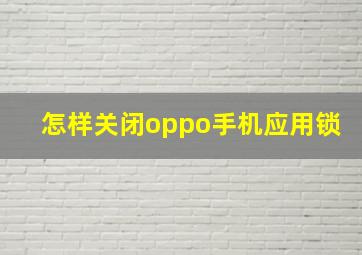 怎样关闭oppo手机应用锁